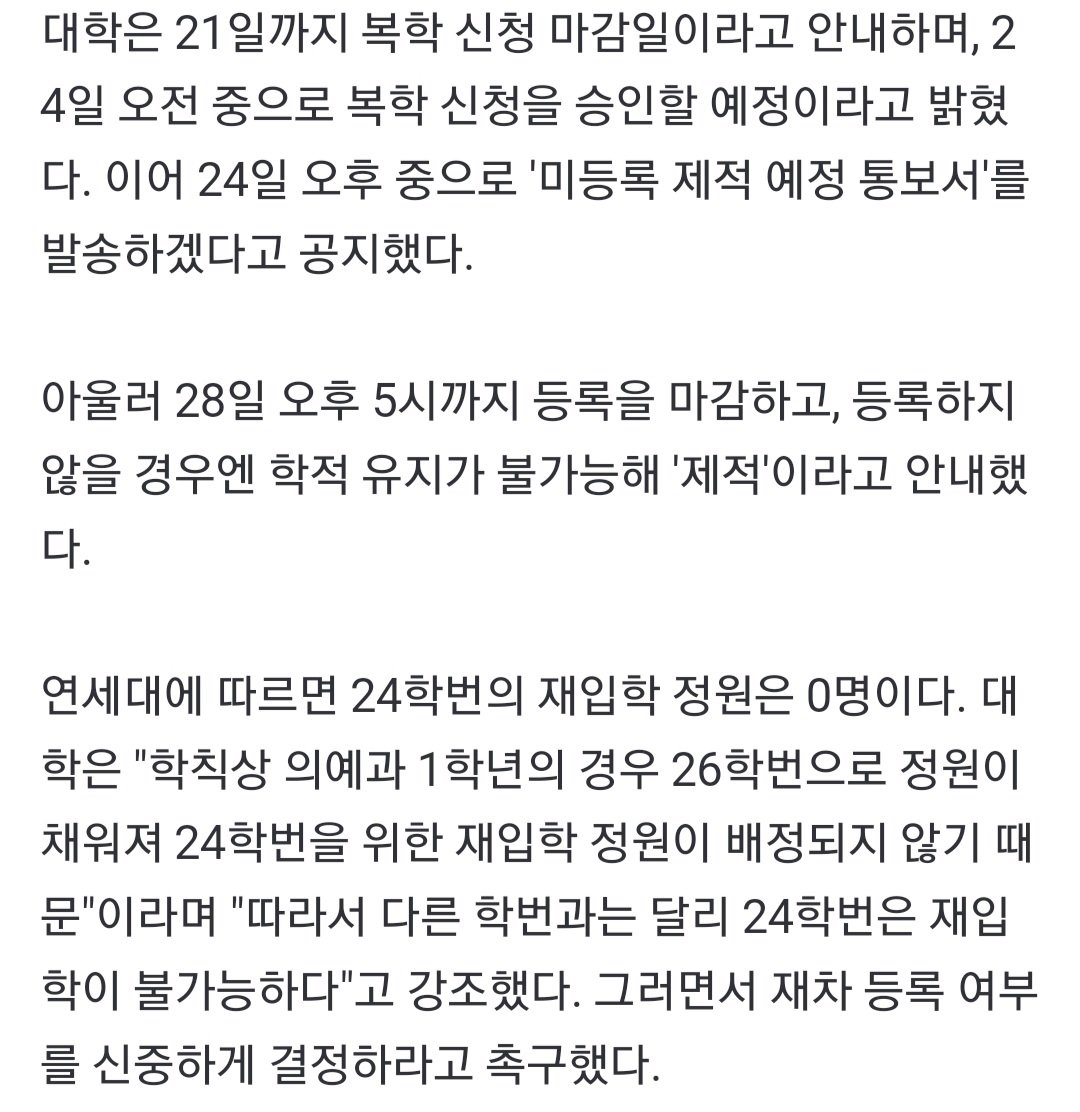 대학은 21일까지 복학 신청 마감일이라고 안내하며, 24일 오전 중으로 복학 신청을 승인할 예정이라고 밝혔다. 이어 24일 오후 중으로 '미등록 제적 예정 통보서'를 발송하겠다고 공지했다.

아울러 28일 오후 5시까지 등록을 마감하고, 등록하지 않을 경우엔 학적 유지가 불가능해 '제적'이라고 안내했다.

연세대에 따르면 24학번의 재입학 정원은 0명이다. 대학은 "학칙상 의예과 1학년의 경우 26학번으로 정원이 채워져 24학번을 위한 재입학 정원이 배정되지 않기 때문"이라며 "따라서 다른 학번과는 달리 24학번은 재입학이 불가능하다"고 강조했다. 그러면서 재차 등록 여부를 신중하게 결정하라고 촉구했다.